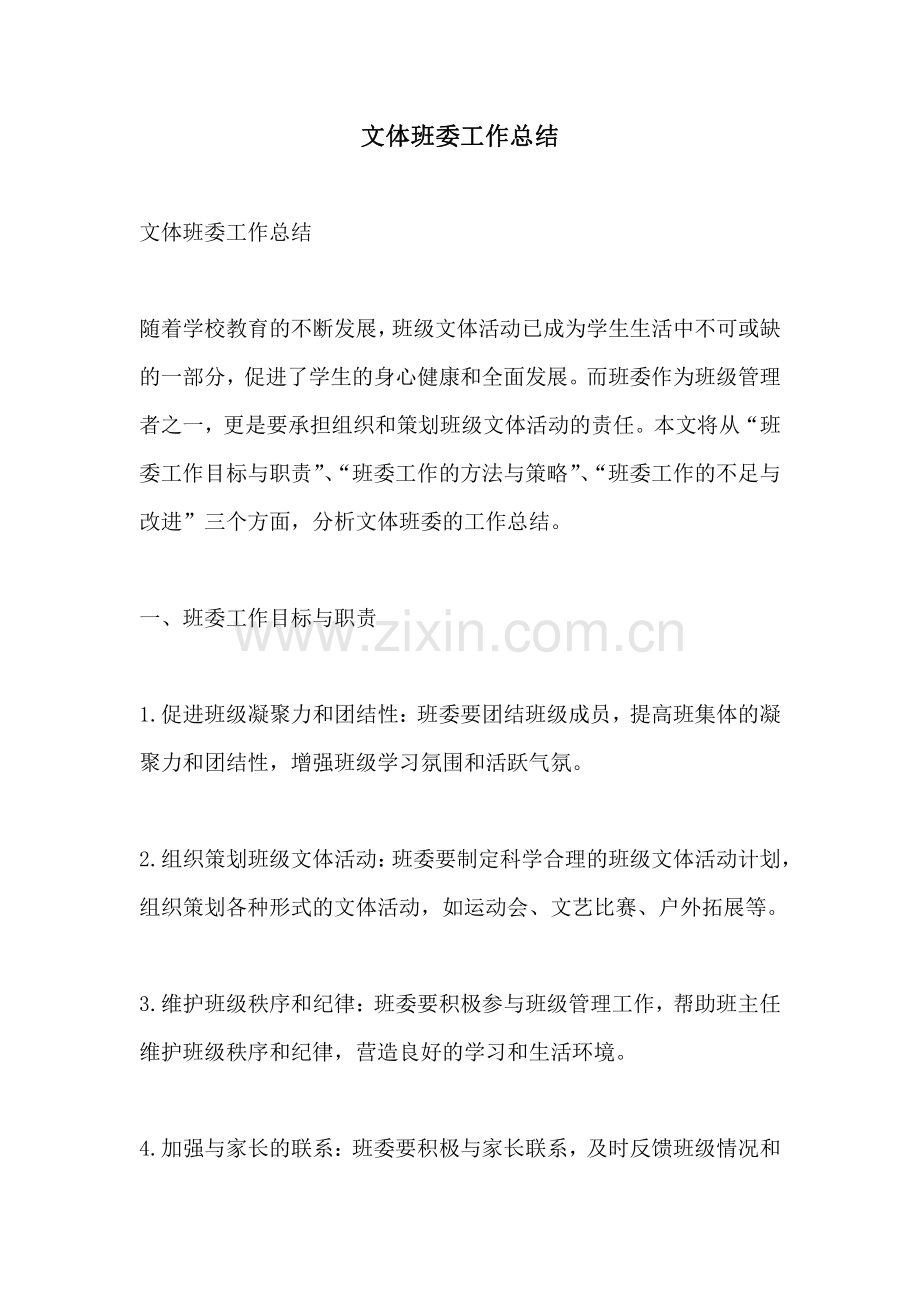 文体班委工作总结

文体班委工作总结

随着学校教育的不断发展，班级文体活动已成为学生生活中不可或缺的一部分，促进了学生的身心健康和全面发展。而班委作为班级管理者之一，更是要承担组织和策划班级文体活动的责任。本文将从“班委工作目标与职责”、“班委工作的方法与策略”、“班委工作的不足与改进”三个方面，分析文体班委的工作总结。

一、班委工作目标与职责

1.促进班级凝聚力和团结性：班委要团结班级成员，提高班集体的凝聚力和团结性，增强班级学习氛围和活跃气氛。

2.组织策划班级文体活动：班委要制定科学合理的班级文体活动计划，组织策划各种形式的文体活动，如运动会、文艺比赛、户外拓展等。

3.维护班级秩序和纪律：班委要积极参与班级管理工作，帮助班主任维护班级秩序和纪律，营造良好的学习和生活环境。

4.加强与家长的联系：班委要积极与家长联系，及时反馈班级情况和

www.zixin.com.cn